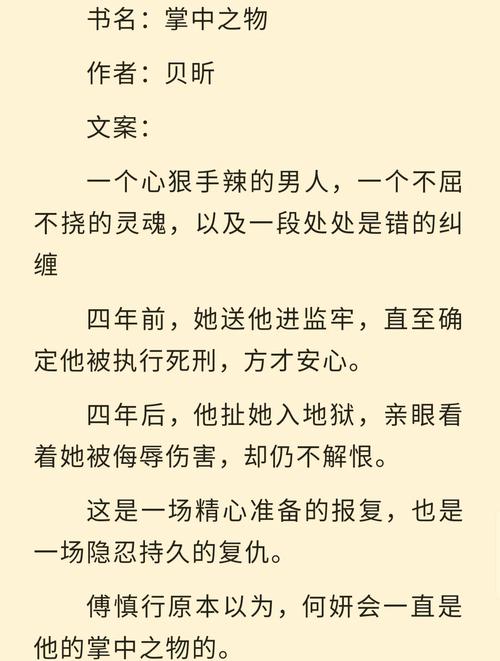 书名：掌中之物

作者：贝昕

文案：

一个心狠手辣的男人，一个不屈不挠的灵魂，以及一段处处是错的纠缠

四年前，她送他进监牢，直至确定他被执行死刑，方才安心。

四年后，他扯她入地狱，亲眼看着她被侮辱伤害，却仍不解恨。

这是一场精心准备的报复，也是一场隐忍持久的复仇。

傅慎行原本以为，何妍会一直是他的掌中之物的。